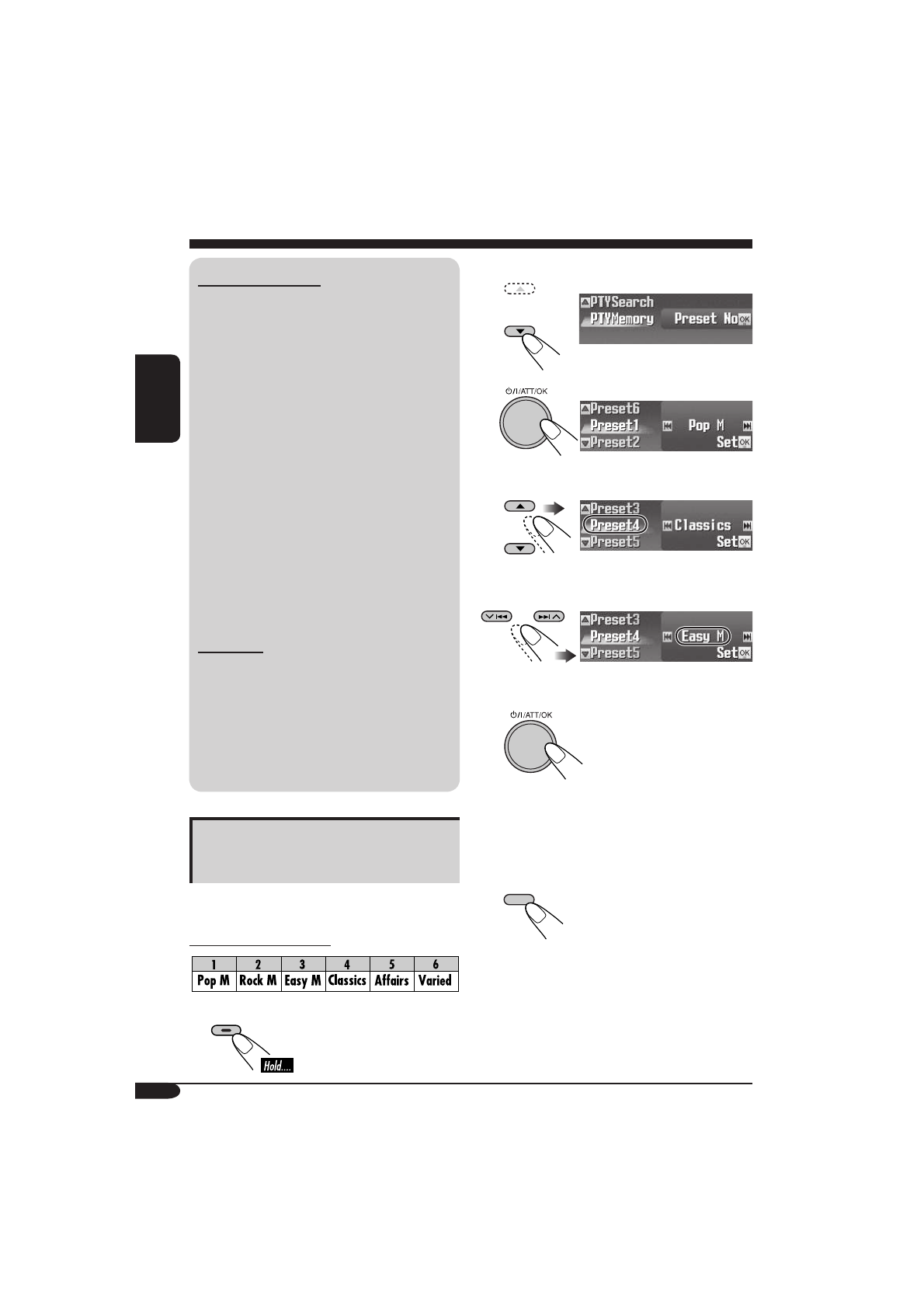 PTYSearch
PTYMemory Preset No OK

⏻/I/ATT/OK

Preset6
Preset1 Pop M
Preset2 Set OK

Preset3
Preset4 Classics
Preset5 Set OK

Preset3
Preset4 Easy M
Preset5 Set OK

⏻/I/ATT/OK

| 1 | 2 | 3 | 4 | 5 | 6 |
|---|---|---|---|---|---|
| Pop M | Rock M | Easy M | Classics | Affairs | Varied |

Hold....